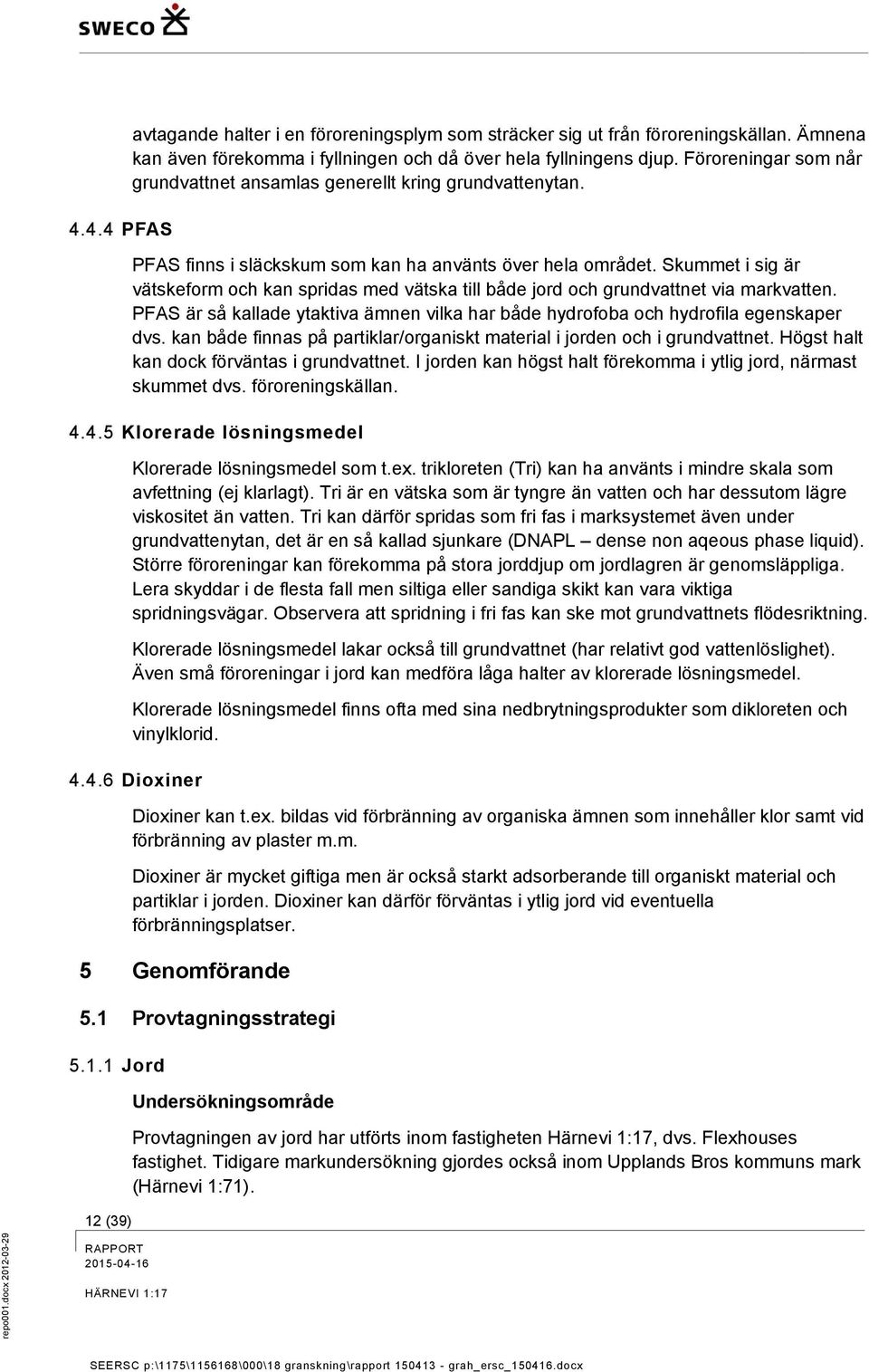 SWECO

avtagande halter i en föroreningsplym som sträcker sig ut från föroreningskällan. Ämnena kan även förekomma i fyllningen och då över hela fyllningens djup. Föroreningar som når grundvattnet ansamlas generellt kring grundvattenytan.

4.4.4 PFAS

PFAS finns i släckskum som kan ha använts över hela området. Skummet i sig är vätskeform och kan spridas med vätska till både jord och grundvattnet via markvatten. PFAS är så kallade ytaktiva ämnen vilka har både hydrofoba och hydrofila egenskaper dvs. kan både finnas på partiklar/organiskt material i jorden och i grundvattnet. Högst halt kan dock förväntas i grundvattnet. I jorden kan högst halt förekomma i ytlig jord, närmast skummet dvs. föroreningskällan.

4.4.5 Klorerade lösningsmedel

Klorerade lösningsmedel som t.ex. trikloreten (Tri) kan ha använts i mindre skala som avfettning (ej klarlagt). Tri är en vätska som är tyngre än vatten och har dessutom lägre viskositet än vatten. Tri kan därför spridas som fri fas i marksystemet även under grundvattenytan, det är en så kallad sjunkare (DNAPL – dense non aqeous phase liquid). Större föroreningar kan förekomma på stora jorddjup om jordlagren är genomsläppliga. Lera skyddar i de flesta fall men siltiga eller sandiga skikt kan vara viktiga spridningsvägar. Observera att spridning i fri fas kan ske mot grundvattnets flödesriktning.

Klorerade lösningsmedel lakar också till grundvattnet (har relativt god vattenlöslighet). Även små föroreningar i jord kan medföra låga halter av klorerade lösningsmedel.

Klorerade lösningsmedel finns ofta med sina nedbrytningsprodukter som dikloreten och vinylklorid.

4.4.6 Dioxiner

Dioxiner kan t.ex. bildas vid förbränning av organiska ämnen som innehåller klor samt vid förbränning av plaster m.m.

Dioxiner är mycket giftiga men är också starkt adsorberande till organiskt material och partiklar i jorden. Dioxiner kan därför förväntas i ytlig jord vid eventuella förbränningsplatser.

5 Genomförande

5.1 Provtagningsstrategi

5.1.1 Jord

Undersökningsområde

Provtagningen av jord har utförts inom fastigheten Härnevi 1:17, dvs. Flexhouses fastighet. Tidigare markundersökning gjordes också inom Upplands Bros kommuns mark (Härnevi 1:71).

12 (39)

RAPPORT
2015-04-16

HÄRNEVI 1:17

repo001.docx 2012-03-29

SEERSC p:\1175\1156168\000\18 granskning\rapport 150413 - grah_ersc_150416.docx